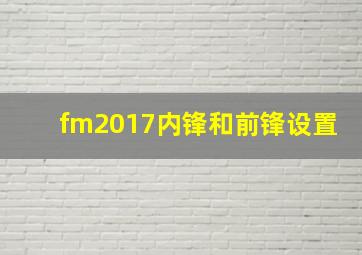 fm2017内锋和前锋设置